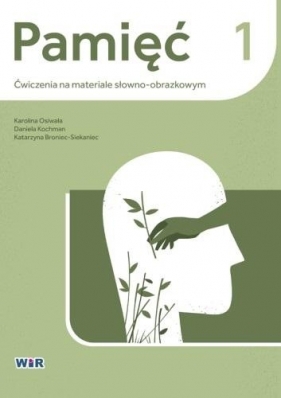 Pamięć 1

Ćwiczenia na materiale słowno-obrazkowym

Karolina Osiwała
Daniela Kochman
Katarzyna Broniec-Siekaniec

WiR